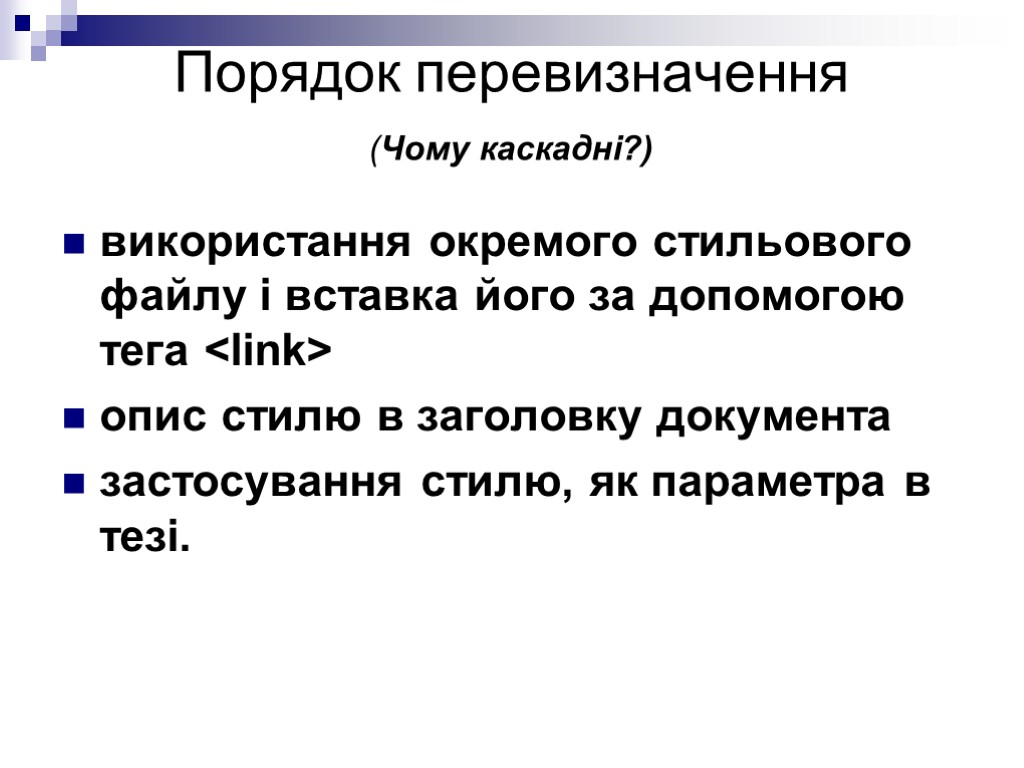 Порядок перевизначення

(Чому каскадні?)

• використання окремого стильового файлу і вставка його за допомогою тега <link>
• опис стилю в заголовку документа
• застосування стилю, як параметра в тезі.